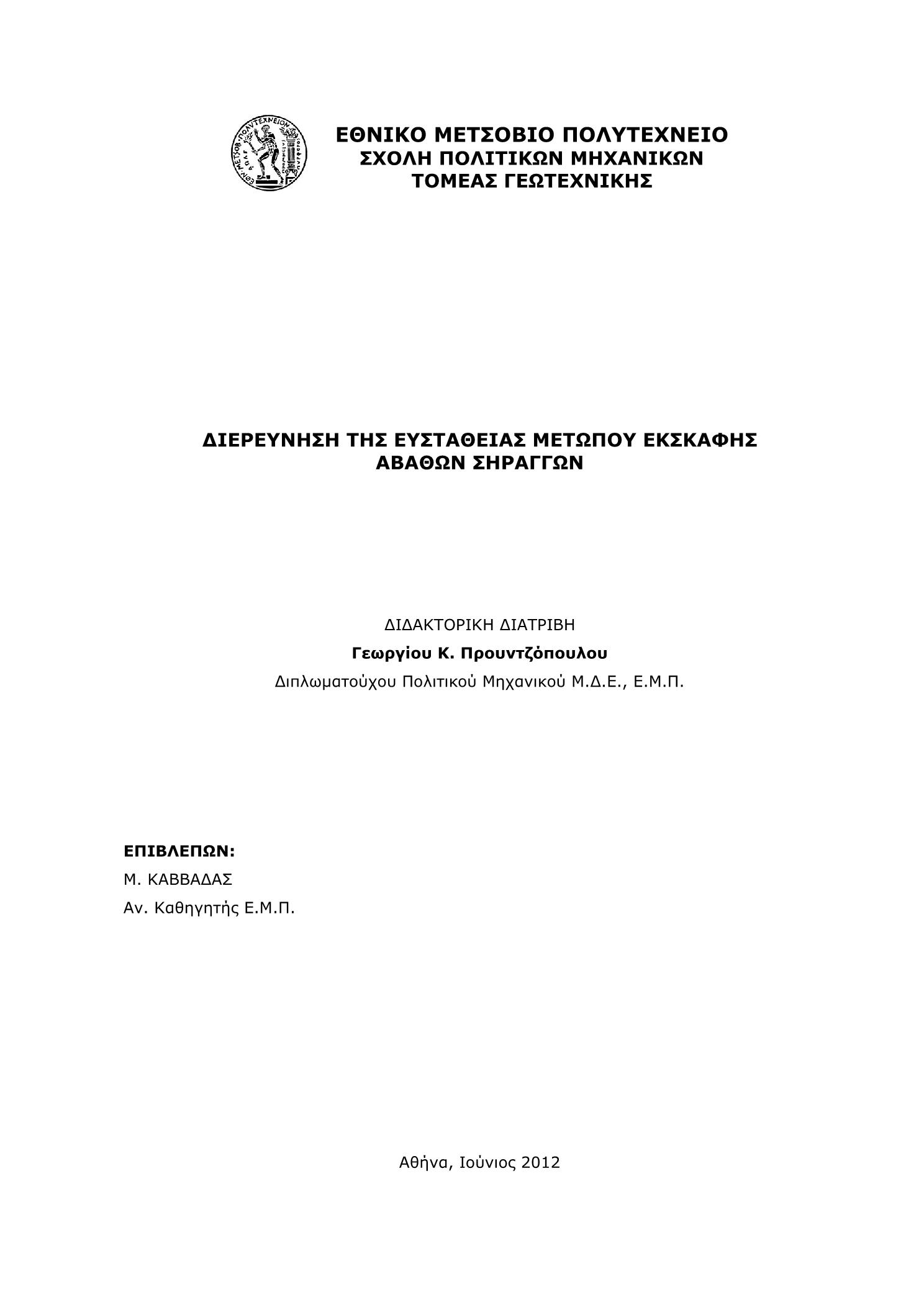 ΕΘΝΙΚΟ ΜΕΤΣΟΒΙΟ ΠΟΛΥΤΕΧΝΕΙΟ
ΣΧΟΛΗ ΠΟΛΙΤΙΚΩΝ ΜΗΧΑΝΙΚΩΝ
ΤΟΜΕΑΣ ΓΕΩΤΕΧΝΙΚΗΣ

ΔΙΕΡΕΥΝΗΣΗ ΤΗΣ ΕΥΣΤΑΘΕΙΑΣ ΜΕΤΩΠΟΥ ΕΚΣΚΑΦΗΣ ΑΒΑΘΩΝ ΣΗΡΑΓΓΩΝ

ΔΙΔΑΚΤΟΡΙΚΗ ΔΙΑΤΡΙΒΗ

Γεωργίου Κ. Προυντζόπουλου

Διπλωματούχου Πολιτικού Μηχανικού Μ.Δ.Ε., Ε.Μ.Π.

ΕΠΙΒΛΕΠΩΝ:

Μ. ΚΑΒΒΑΔΑΣ

Αν. Καθηγητής Ε.Μ.Π.

Αθήνα, Ιούνιος 2012